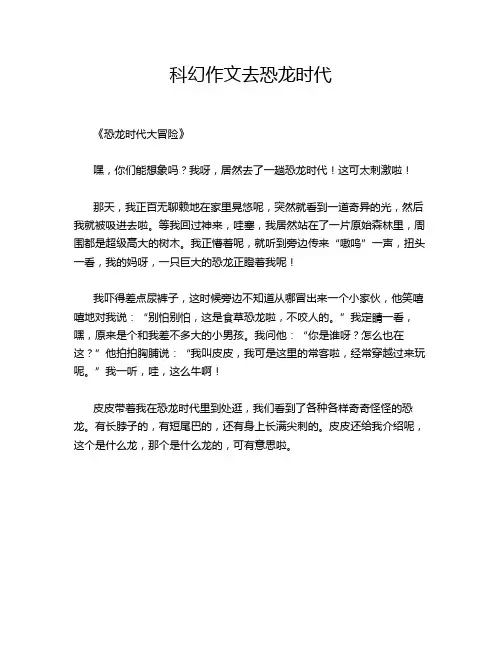 科幻作文去恐龙时代

《恐龙时代大冒险》

嘿，你们能想象吗？我呀，居然去了一趟恐龙时代！这可太刺激啦！

那天，我正百无聊赖地在家里晃悠呢，突然就看到一道奇异的光，然后我就被吸进去啦。等我回过神来，哇塞，我居然站在了一片原始森林里，周围都是超级高大的树木。我正懵着呢，就听到旁边传来“嗷呜”一声，扭头一看，我的妈呀，一只巨大的恐龙正瞪着我呢！

我吓得差点尿裤子，这时候旁边不知道从哪冒出来一个小家伙，他笑嘻嘻地对我说：“别怕别怕，这是食草恐龙啦，不咬人的。”我定睛一看，嘿，原来是个和我差不多大的小男孩。我问他：“你是谁呀？怎么也在这？”他拍拍胸脯说：“我叫皮皮，我可是这里的常客啦，经常穿越过来玩呢。”我一听，哇，这么牛啊！

皮皮带着我在恐龙时代里到处逛，我们看到了各种各样奇奇怪怪的恐龙。有长脖子的，有短尾巴的，还有身上长满尖刺的。皮皮还给我介绍呢，这个是什么龙，那个是什么龙的，可有意思啦。